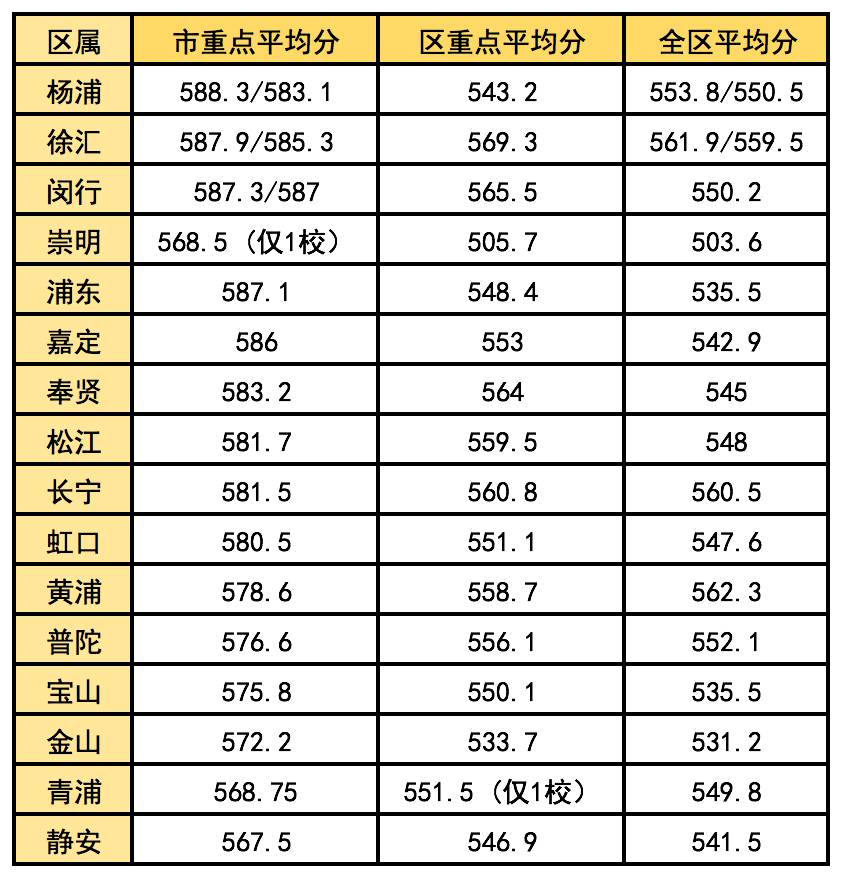 | 区属 | 市重点平均分 | 区重点平均分 | 全区平均分 |
|---|---|---|---|
| 杨浦 | 588.3/583.1 | 543.2 | 553.8/550.5 |
| 徐汇 | 587.9/585.3 | 569.3 | 561.9/559.5 |
| 闵行 | 587.3/587 | 565.5 | 550.2 |
| 崇明 | 568.5（仅1校） | 505.7 | 503.6 |
| 浦东 | 587.1 | 548.4 | 535.5 |
| 嘉定 | 586 | 553 | 542.9 |
| 奉贤 | 583.2 | 564 | 545 |
| 松江 | 581.7 | 559.5 | 548 |
| 长宁 | 581.5 | 560.8 | 560.5 |
| 虹口 | 580.5 | 551.1 | 547.6 |
| 黄浦 | 578.6 | 558.7 | 562.3 |
| 普陀 | 576.6 | 556.1 | 552.1 |
| 宝山 | 575.8 | 550.1 | 535.5 |
| 金山 | 572.2 | 533.7 | 531.2 |
| 青浦 | 568.75 | 551.5（仅1校） | 549.8 |
| 静安 | 567.5 | 546.9 | 541.5 |